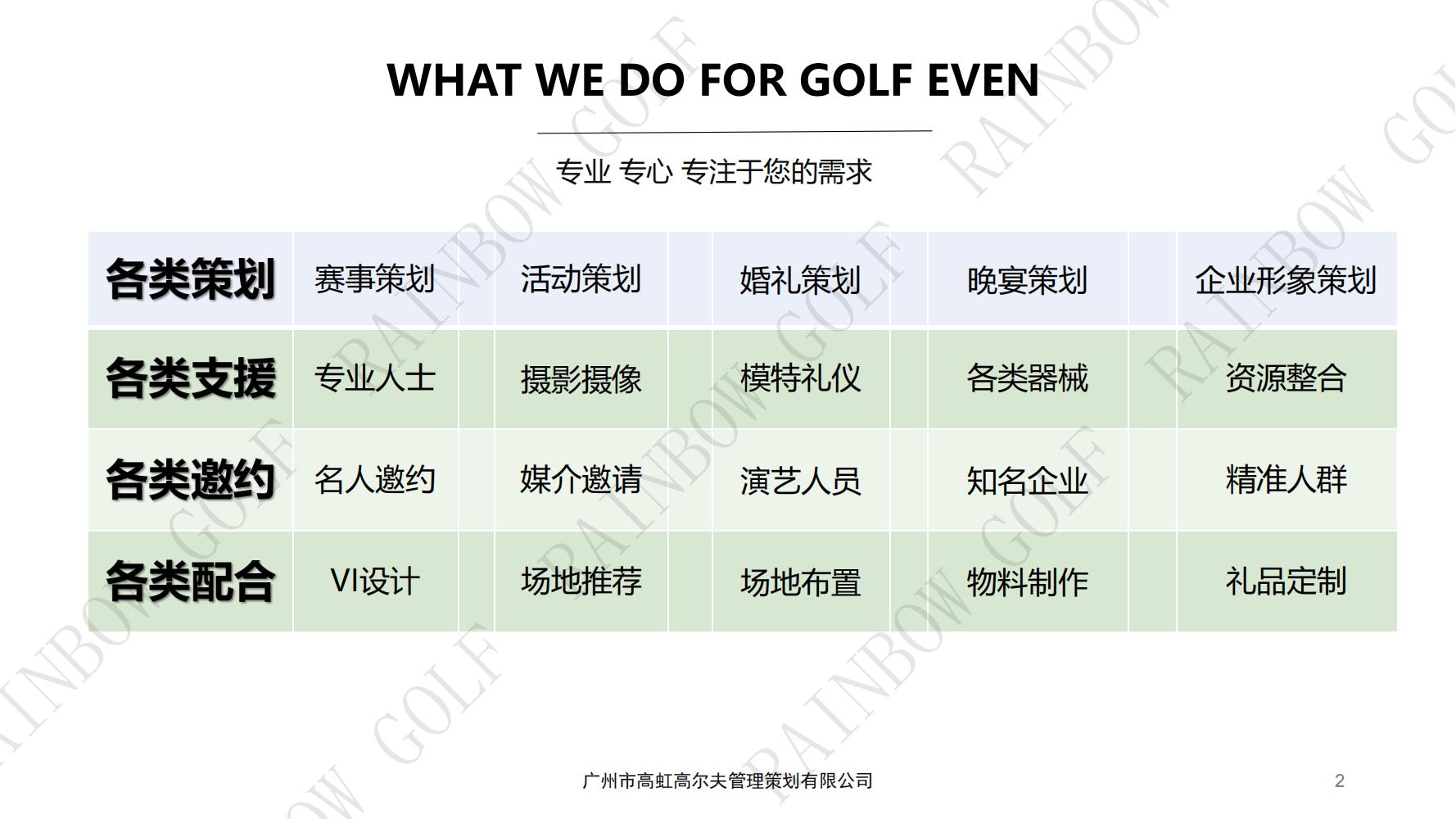 WHAT WE DO FOR GOLF EVEN

专业 专心 专注于您的需求

| 各类策划 | 赛事策划 | 活动策划 | 婚礼策划 | 晚宴策划 | 企业形象策划 |
|---|---|---|---|---|---|
| 各类支援 | 专业人士 | 摄影摄像 | 模特礼仪 | 各类器械 | 资源整合 |
| 各类邀约 | 名人邀约 | 媒介邀请 | 演艺人员 | 知名企业 | 精准人群 |
| 各类配合 | VI设计 | 场地推荐 | 场地布置 | 物料制作 | 礼品定制 |

广州市高虹高尔夫管理策划有限公司

2

RAINBOW GOLF